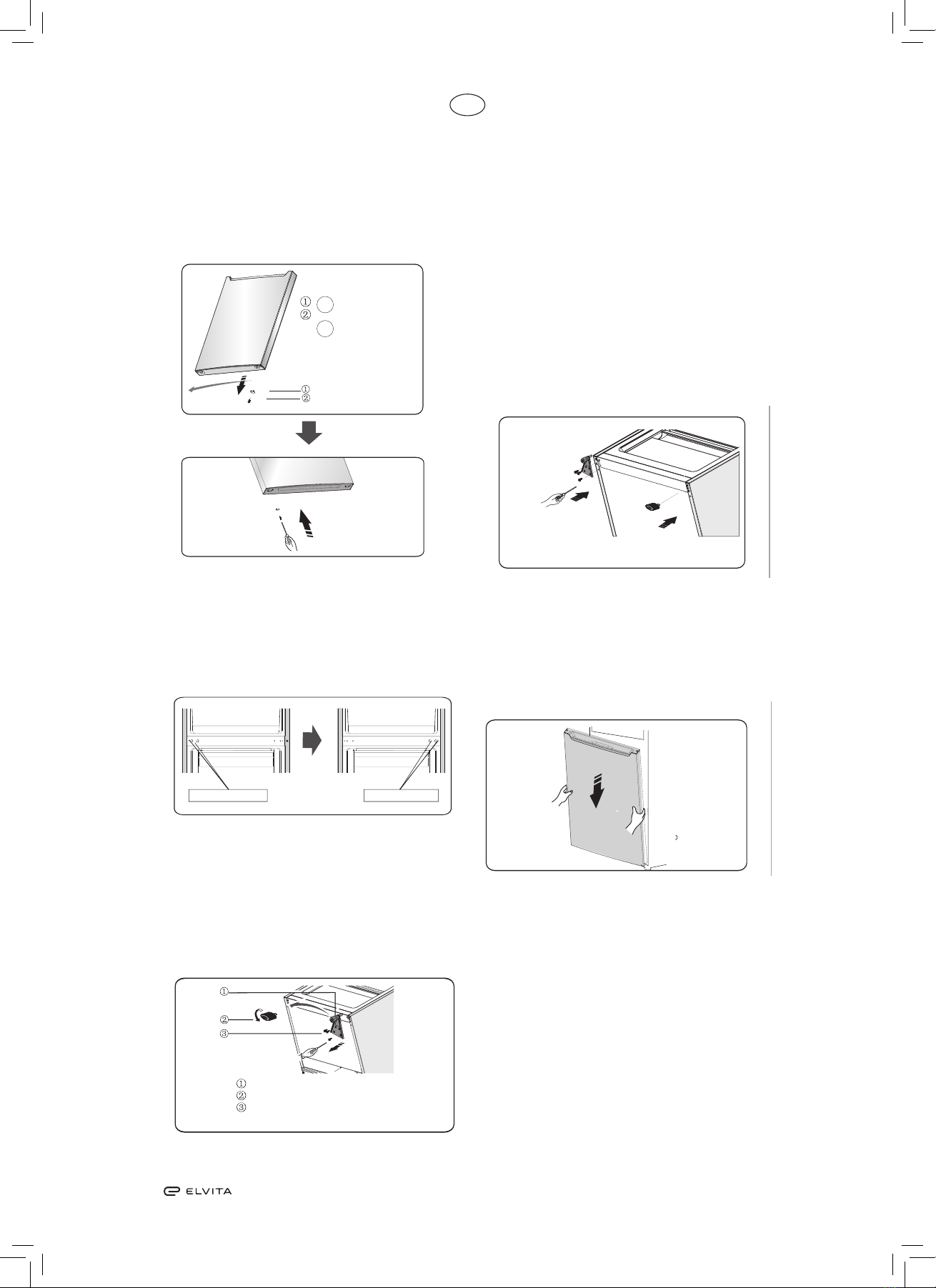 ①
②

①
②

①
②
③

①
②
③

ELVITA